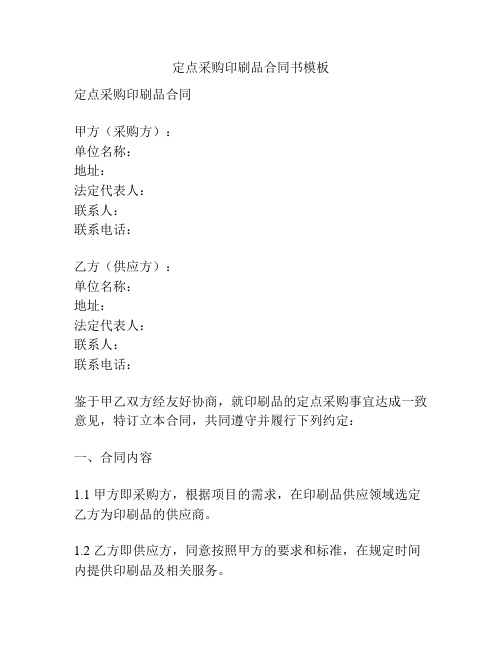 定点采购印刷品合同书模板

定点采购印刷品合同

甲方（采购方）：
单位名称：
地址：
法定代表人：
联系人：
联系电话：

乙方（供应方）：
单位名称：
地址：
法定代表人：
联系人：
联系电话：

鉴于甲乙双方经友好协商，就印刷品的定点采购事宜达成一致意见，特订立本合同，共同遵守并履行下列约定：

一、合同内容

1.1 甲方即采购方，根据项目的需求，在印刷品供应领域选定乙方为印刷品的供应商。

1.2 乙方即供应方，同意按照甲方的要求和标准，在规定时间内提供印刷品及相关服务。